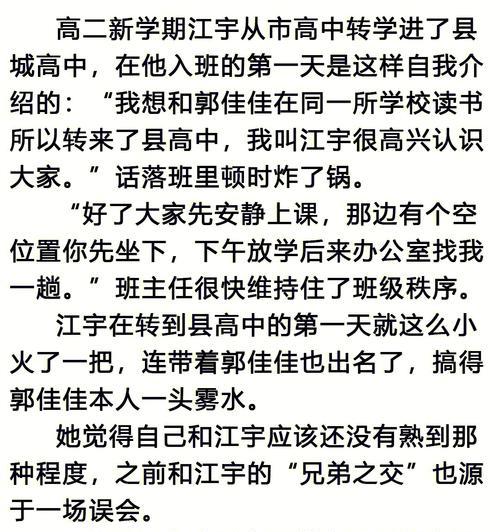 高二新学期江宇从市高中转学进了县城高中，在他入班的第一天是这样自我介绍的：“我想和郭佳佳在同一所学校读书所以转来了县高中，我叫江宇很高兴认识大家。”话落班里顿时炸了锅。

“好了大家先安静上课，那边有个空位置你先坐下，下午放学后来办公室找我一趟。”班主任很快维持住了班级秩序。

江宇在转到县高中的第一天就这么小火了一把，连带着郭佳佳也出名了，搞得郭佳佳本人一头雾水。

她觉得自己和江宇应该还没有熟到那种程度，之前和江宇的“兄弟之交”也源于一场误会。